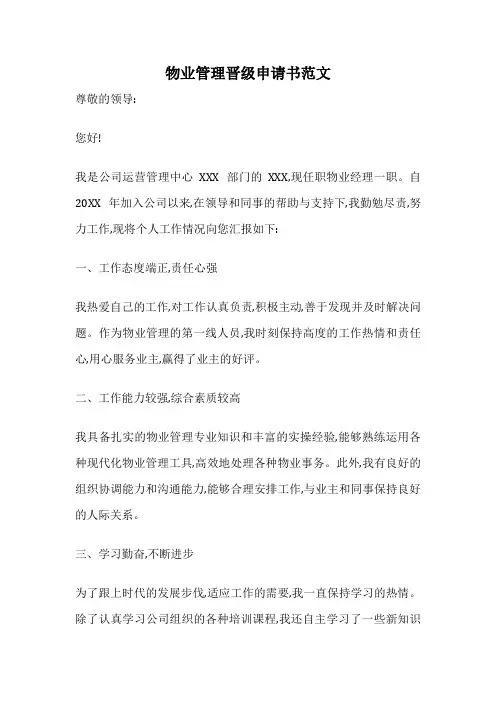 物业管理晋级申请书范文

尊敬的领导:

您好!

我是公司运营管理中心 XXX 部门的 XXX,现任职物业经理一职。自 20XX 年加入公司以来,在领导和同事的帮助与支持下,我勤勉尽责,努力工作,现将个人工作情况向您汇报如下:

一、工作态度端正,责任心强

我热爱自己的工作,对工作认真负责,积极主动,善于发现并及时解决问题。作为物业管理的第一线人员,我时刻保持高度的工作热情和责任心,用心服务业主,赢得了业主的好评。

二、工作能力较强,综合素质较高

我具备扎实的物业管理专业知识和丰富的实操经验,能够熟练运用各种现代化物业管理工具,高效地处理各种物业事务。此外,我有良好的组织协调能力和沟通能力,能够合理安排工作,与业主和同事保持良好的人际关系。

三、学习勤奋,不断进步

为了跟上时代的发展步伐,适应工作的需要,我一直保持学习的热情。除了认真学习公司组织的各种培训课程,我还自主学习了一些新知识